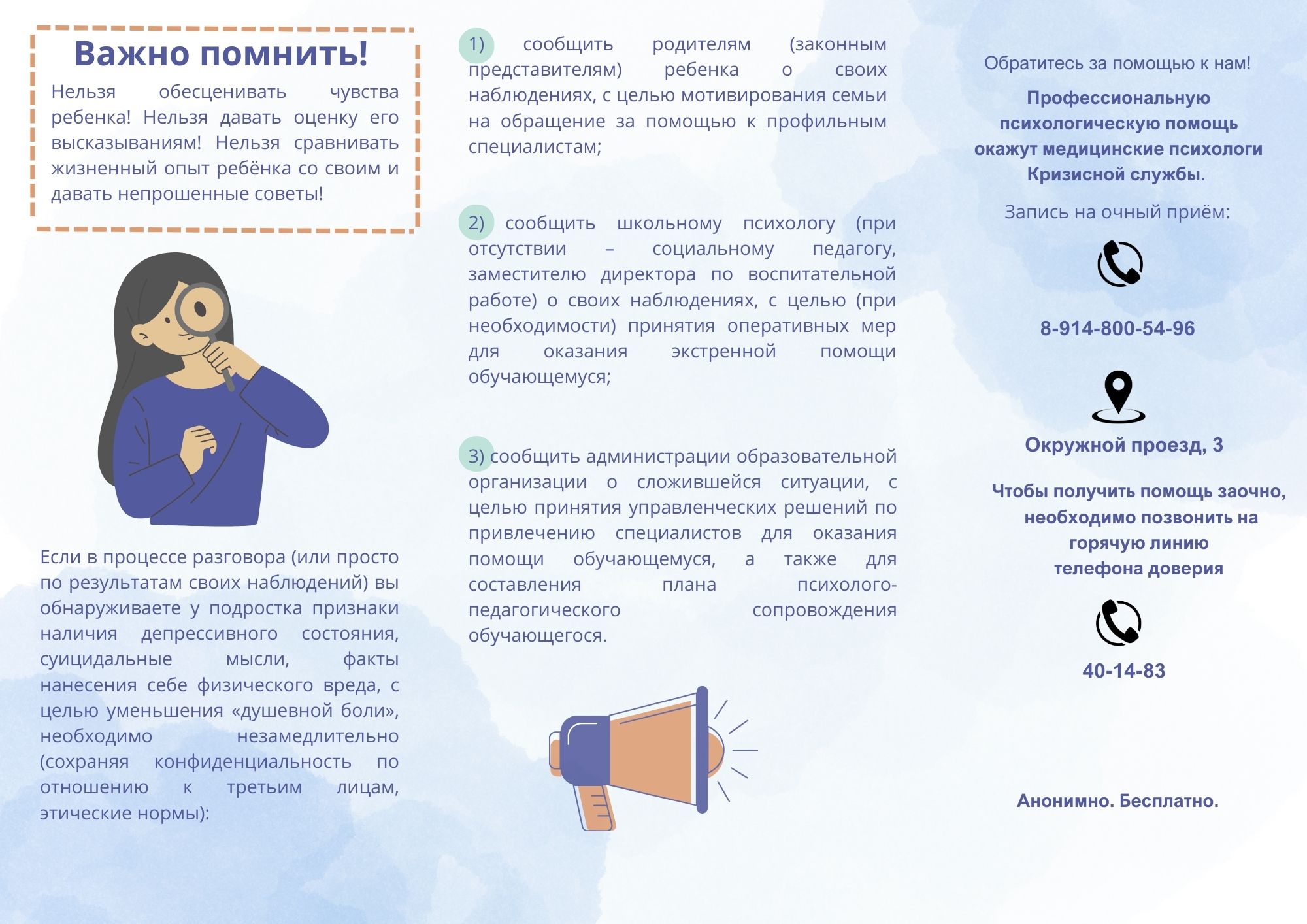 Важно помнить!

Нельзя обесценивать чувства ребенка! Нельзя давать оценку его высказываниям! Нельзя сравнивать жизненный опыт ребёнка со своим и давать непрошенные советы!

Если в процессе разговора (или просто по результатам своих наблюдений) вы обнаруживаете у подростка признаки наличия депрессивного состояния, суицидальные мысли, факты нанесения себе физического вреда, с целью уменьшения «душевной боли», необходимо незамедлительно (сохраняя конфиденциальность по отношению к третьим лицам, этические нормы):

1) сообщить родителям (законным представителям) ребенка о своих наблюдениях, с целью мотивирования семьи на обращение за помощью к профильным специалистам;

2) сообщить школьному психологу (при отсутствии – социальному педагогу, заместителю директора по воспитательной работе) о своих наблюдениях, с целью (при необходимости) принятия оперативных мер для оказания экстренной помощи обучающемуся;

3) сообщить администрации образовательной организации о сложившейся ситуации, с целью принятия управленческих решений по привлечению специалистов для оказания помощи обучающемуся, а также для составления плана психолого-педагогического сопровождения обучающегося.

Обратитесь за помощью к нам!

Профессиональную психологическую помощь окажут медицинские психологи Кризисной службы.

Запись на очный приём:

8-914-800-54-96

Окружной проезд, 3

Чтобы получить помощь заочно, необходимо позвонить на горячую линию телефона доверия

40-14-83

Анонимно. Бесплатно.